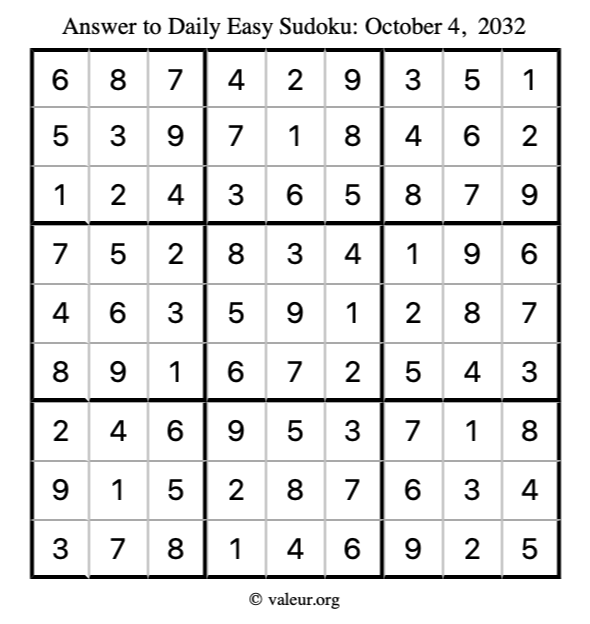 Answer to Daily Easy Sudoku: October 4, 2032

| | | | | | | | | |
|---|---|---|---|---|---|---|---|---|
| 6 | 8 | 7 | 4 | 2 | 9 | 3 | 5 | 1 |
| 5 | 3 | 9 | 7 | 1 | 8 | 4 | 6 | 2 |
| 1 | 2 | 4 | 3 | 6 | 5 | 8 | 7 | 9 |
| 7 | 5 | 2 | 8 | 3 | 4 | 1 | 9 | 6 |
| 4 | 6 | 3 | 5 | 9 | 1 | 2 | 8 | 7 |
| 8 | 9 | 1 | 6 | 7 | 2 | 5 | 4 | 3 |
| 2 | 4 | 6 | 9 | 5 | 3 | 7 | 1 | 8 |
| 9 | 1 | 5 | 2 | 8 | 7 | 6 | 3 | 4 |
| 3 | 7 | 8 | 1 | 4 | 6 | 9 | 2 | 5 |

© valeur.org